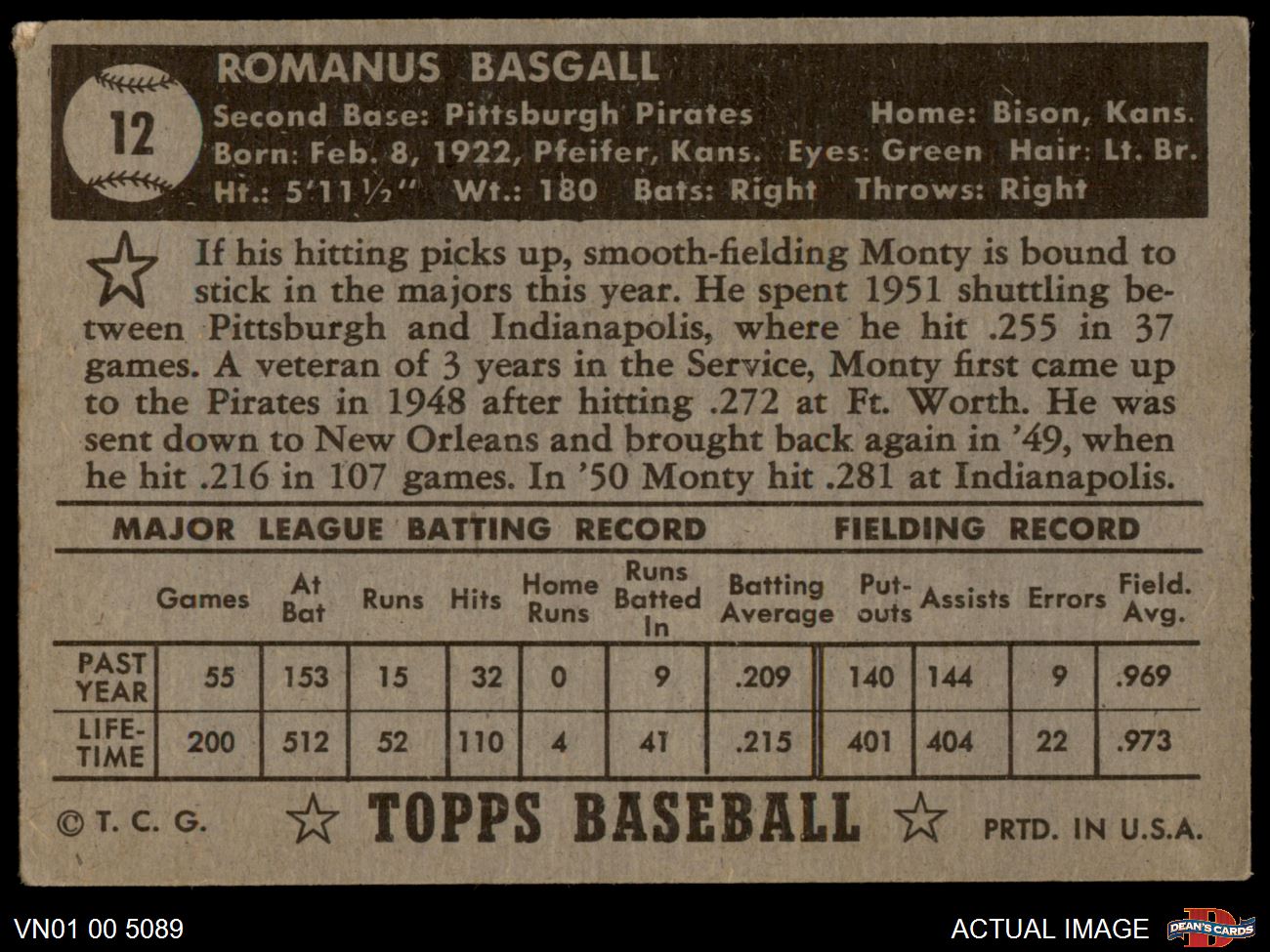 12

ROMANUS BASGALL

Second Base: Pittsburgh Pirates Home: Bison, Kans.
Born: Feb. 8, 1922, Pfeifer, Kans. Eyes: Green Hair: Lt. Br.
Ht.: 5'11½" Wt.: 180 Bats: Right Throws: Right

If his hitting picks up, smooth-fielding Monty is bound to stick in the majors this year. He spent 1951 shuttling between Pittsburgh and Indianapolis, where he hit .255 in 37 games. A veteran of 3 years in the Service, Monty first came up to the Pirates in 1948 after hitting .272 at Ft. Worth. He was sent down to New Orleans and brought back again in '49, when he hit .216 in 107 games. In '50 Monty hit .281 at Indianapolis.

MAJOR LEAGUE BATTING RECORD FIELDING RECORD

| | Games | At Bat | Runs | Hits | Home Runs | Runs Batted In | Batting Average | Put-outs | Assists | Errors | Field. Avg. |
|---|---|---|---|---|---|---|---|---|---|---|---|
| PAST YEAR | 55 | 153 | 15 | 32 | 0 | 9 | .209 | 140 | 144 | 9 | .969 |
| LIFE-TIME | 200 | 512 | 52 | 110 | 4 | 41 | .215 | 401 | 404 | 22 | .973 |

© T. C. G. TOPPS BASEBALL PRTD. IN U.S.A.

VN01 00 5089

ACTUAL IMAGE

DEAN'S CARDS